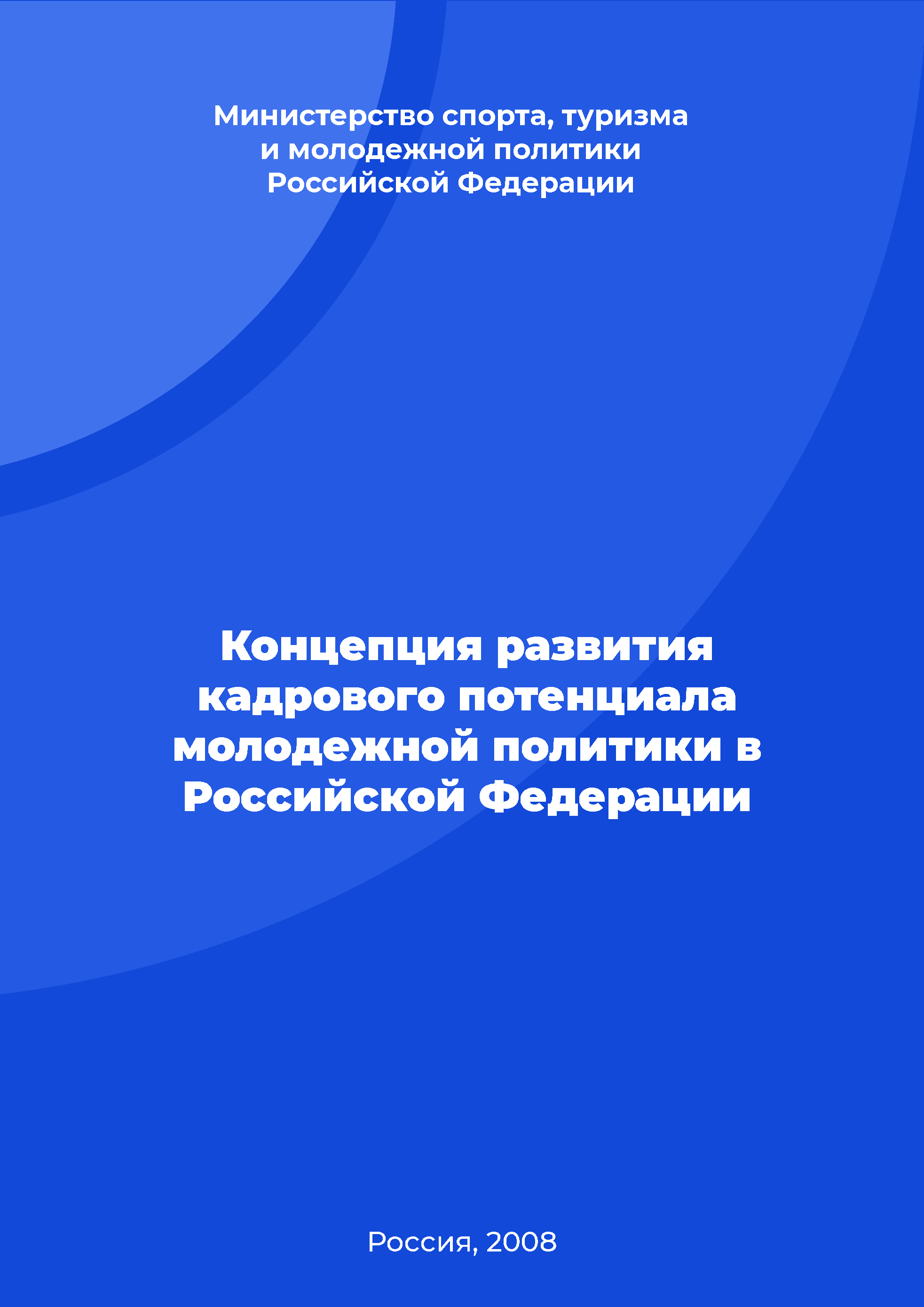 Министерство спорта, туризма и молодежной политики Российской Федерации

Концепция развития кадрового потенциала молодежной политики в Российской Федерации

Россия, 2008